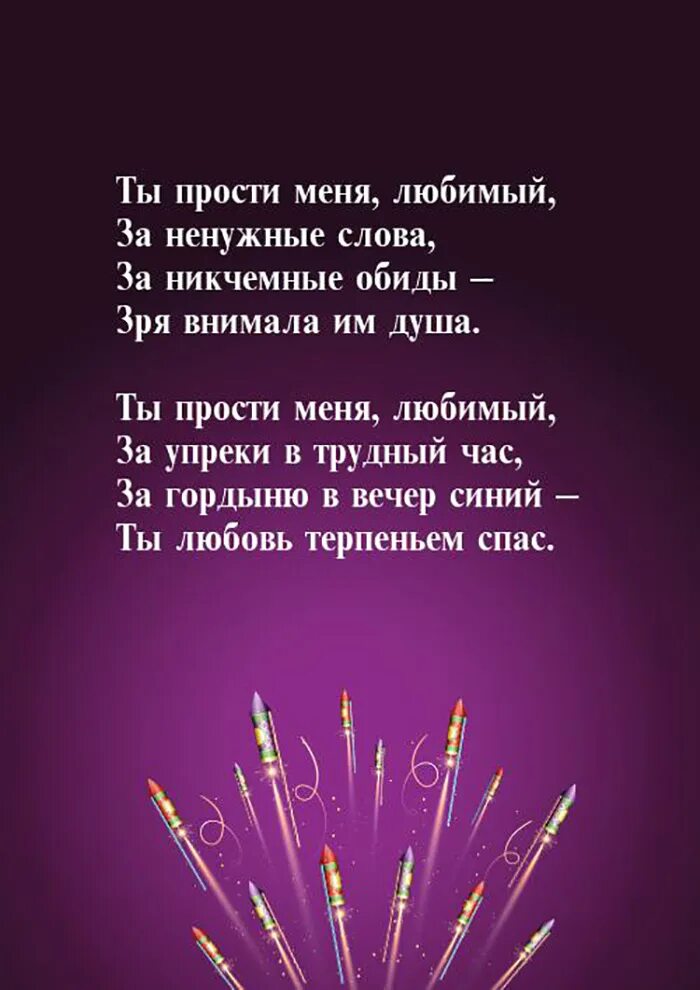 Ты прости меня, любимый,
За ненужные слова,
За никчемные обиды –
Зря внимала им душа.

Ты прости меня, любимый,
За упреки в трудный час,
За гордыню в вечер синий –
Ты любовь терпеньем спас.